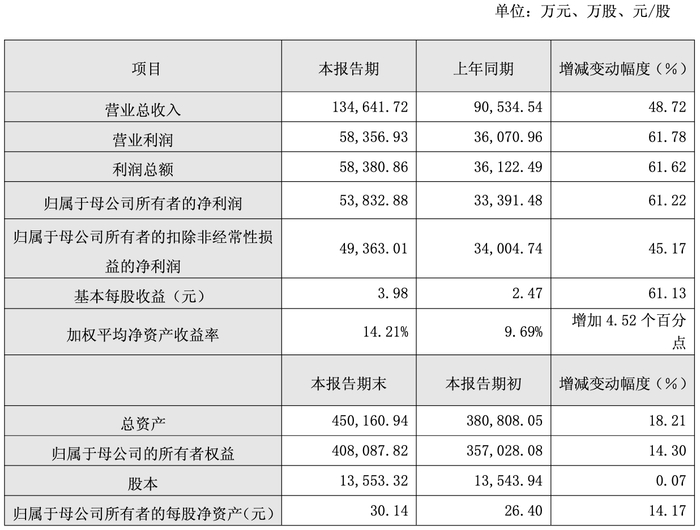 单位：万元、万股、元/股

| 项目 | 本报告期 | 上年同期 | 增减变动幅度（%） |
|---|---|---|---|
| 营业总收入 | 134,641.72 | 90,534.54 | 48.72 |
| 营业利润 | 58,356.93 | 36,070.96 | 61.78 |
| 利润总额 | 58,380.86 | 36,122.49 | 61.62 |
| 归属于母公司所有者的净利润 | 53,832.88 | 33,391.48 | 61.22 |
| 归属于母公司所有者的扣除非经常性损益的净利润 | 49,363.01 | 34,004.74 | 45.17 |
| 基本每股收益（元） | 3.98 | 2.47 | 61.13 |
| 加权平均净资产收益率 | 14.21% | 9.69% | 增加 4.52 个百分点 |
|  | 本报告期末 | 本报告期初 | 增减变动幅度（%） |
| 总资产 | 450,160.94 | 380,808.05 | 18.21 |
| 归属于母公司的所有者权益 | 408,087.82 | 357,028.08 | 14.30 |
| 股本 | 13,553.32 | 13,543.94 | 0.07 |
| 归属于母公司所有者的每股净资产（元） | 30.14 | 26.40 | 14.17 |